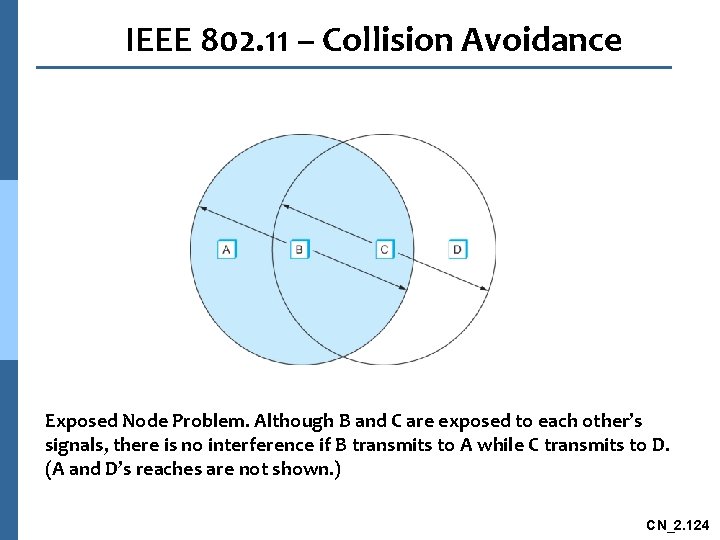 IEEE 802.11 – Collision Avoidance

A B C D

Exposed Node Problem. Although B and C are exposed to each other's signals, there is no interference if B transmits to A while C transmits to D. (A and D's reaches are not shown.)

CN_2.124